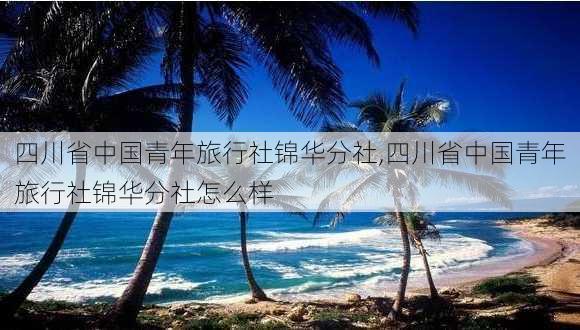 四川省中国青年旅行社锦华分社,四川省中国青年旅行社锦华分社怎么样